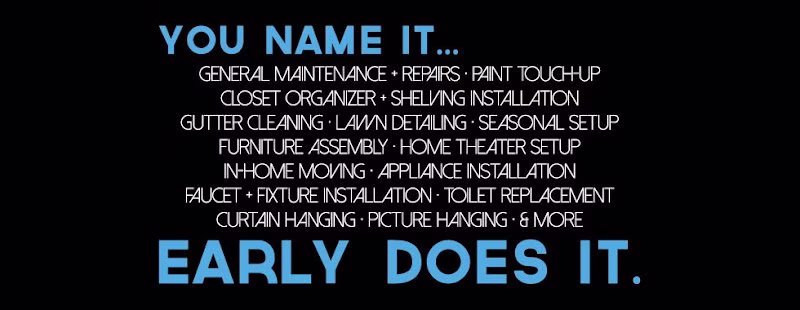 YOU NAME IT...
GENERAL MAINTENANCE + REPAIRS · PAINT TOUCH-UP
CLOSET ORGANIZER + SHELVING INSTALLATION
GUTTER CLEANING · LAWN DETAILING · SEASONAL SETUP
FURNITURE ASSEMBLY · HOME THEATER SETUP
IN-HOME MOVING · APPLIANCE INSTALLATION
FAUCET + FIXTURE INSTALLATION · TOILET REPLACEMENT
CURTAIN HANGING · PICTURE HANGING · & MORE
EARLY DOES IT.